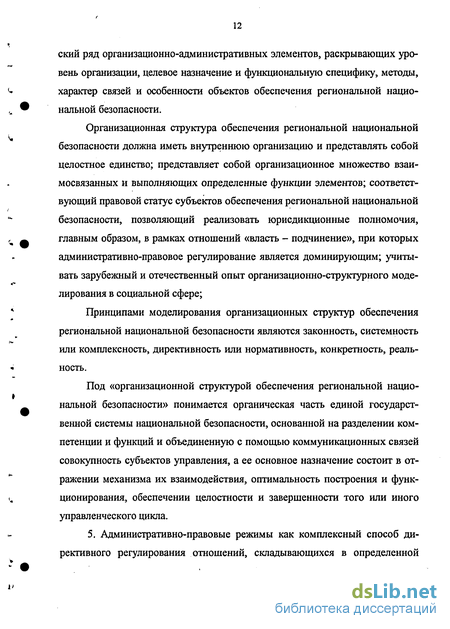 12

ский ряд организационно-административных элементов, раскрывающих уровень организации, целевое назначение и функциональную специфику, методы, характер связей и особенности объектов обеспечения региональной национальной безопасности.

Организационная структура обеспечения региональной национальной безопасности должна иметь внутреннюю организацию и представлять собой целостное единство; представляет собой организационное множество взаимосвязанных и выполняющих определенные функции элементов; соответствующий правовой статус субъектов обеспечения региональной национальной безопасности, позволяющий реализовать юрисдикционные полномочия, главным образом, в рамках отношений «власть – подчинение», при которых административно-правовое регулирование является доминирующим; учитывать зарубежный и отечественный опыт организационно-структурного моделирования в социальной сфере;

Принципами моделирования организационных структур обеспечения региональной национальной безопасности являются законность, системность или комплексность, директивность или нормативность, конкретность, реальность.

Под «организационной структурой обеспечения региональной национальной безопасности» понимается органическая часть единой государственной системы национальной безопасности, основанной на разделении компетенции и функций и объединенную с помощью коммуникационных связей совокупность субъектов управления, а ее основное назначение состоит в отражении механизма их взаимодействия, оптимальность построения и функционирования, обеспечении целостности и завершенности того или иного управленческого цикла.

5. Административно-правовые режимы как комплексный способ директивного регулирования отношений, складывающихся в определенной

dsLib.net
библиотека диссертаций